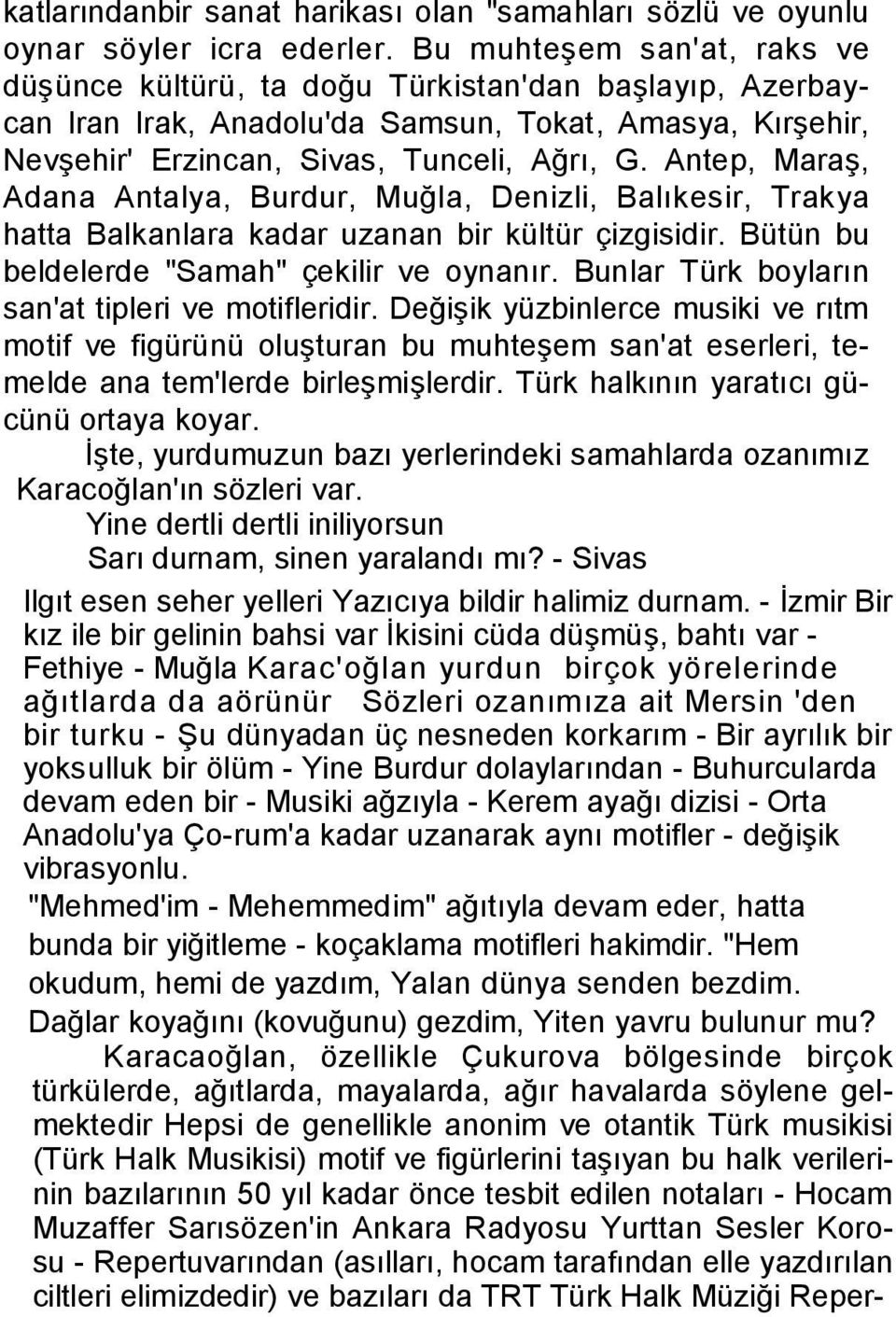 katlarındanbir sanat harikası olan "samahları sözlü ve oyunlu oynar söyler icra ederler. Bu muhteşem san'at, raks ve düşünce kültürü, ta doğu Türkistan'dan başlayıp, Azerbaycan Iran Irak, Anadolu'da Samsun, Tokat, Amasya, Kırşehir, Nevşehir' Erzincan, Sivas, Tunceli, Ağrı, G. Antep, Maraş, Adana Antalya, Burdur, Muğla, Denizli, Balıkesir, Trakya hatta Balkanlara kadar uzanan bir kültür çizgisidir. Bütün bu beldelerde "Samah" çekilir ve oynanır. Bunlar Türk boyların san'at tipleri ve motifleridir. Değişik yüzbinlerce musiki ve rıtm motif ve figürünü oluşturan bu muhteşem san'at eserleri, temelde ana tem'lerde birleşmişlerdir. Türk halkının yaratıcı gücünü ortaya koyar.

İşte, yurdumuzun bazı yerlerindeki samahlarda ozanımız Karacoğlan'ın sözleri var.

Yine dertli dertli iniliyorsun
Sarı durnam, sinen yaralandı mı? - Sivas

Ilgıt esen seher yelleri Yazıcıya bildir halimiz durnam. - İzmir Bir kız ile bir gelinin bahsi var İkisini cüda düşmüş, bahtı var - Fethiye - Muğla Karac'oğlan yurdun birçok yörelerinde ağıtlarda da aörünür Sözleri ozanımıza ait Mersin 'den bir turku - Şu dünyadan üç nesneden korkarım - Bir ayrılık bir yoksulluk bir ölüm - Yine Burdur dolaylarından - Buhurcularda devam eden bir - Musiki ağzıyla - Kerem ayağı dizisi - Orta Anadolu'ya Ço-rum'a kadar uzanarak aynı motifler - değişik vibrasyonlu.

"Mehmed'im - Mehemmedim" ağıtıyla devam eder, hatta bunda bir yiğitleme - koçaklama motifleri hakimdir. "Hem okudum, hemi de yazdım, Yalan dünya senden bezdim.
Dağlar koyağını (kovuğunu) gezdim, Yiten yavru bulunur mu?

Karacaoğlan, özellikle Çukurova bölgesinde birçok türkülerde, ağıtlarda, mayalarda, ağır havalarda söylene gelmektedir Hepsi de genellikle anonim ve otantik Türk musikisi (Türk Halk Musikisi) motif ve figürlerini taşıyan bu halk verilerinin bazılarının 50 yıl kadar önce tesbit edilen notaları - Hocam Muzaffer Sarısözen'in Ankara Radyosu Yurttan Sesler Korosu - Repertuvarından (asılları, hocam tarafından elle yazdırılan ciltleri elimizdedir) ve bazıları da TRT Türk Halk Müziği Reper-